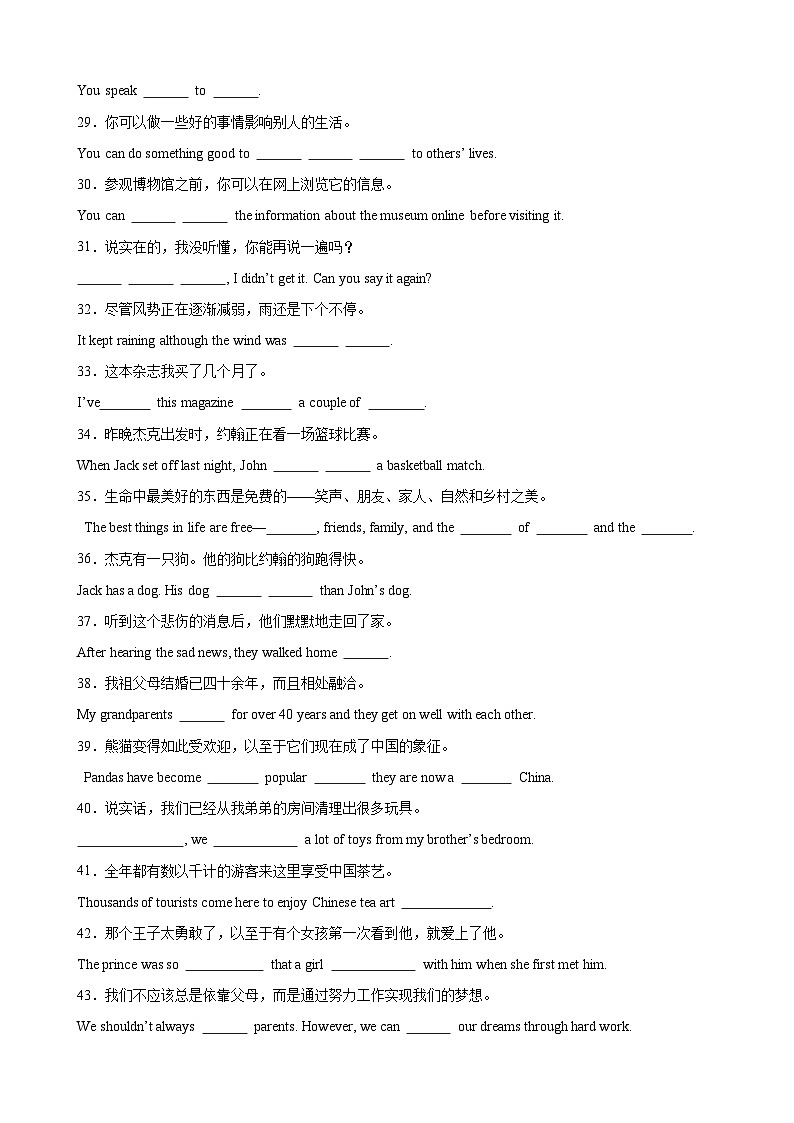 You speak ____ to ____.

29．你可以做一些好的事情影响别人的生活。

You can do something good to ____ ____ ____ to others' lives.

30．参观博物馆之前，你可以在网上浏览它的信息。

You can ____ ____ the information about the museum online before visiting it.

31．说实在的，我没听懂，你能再说一遍吗？

____ ____ ____, I didn't get it. Can you say it again?

32．尽管风势正在逐渐减弱，雨还是下个不停。

It kept raining although the wind was ____ ____.

33．这本杂志我买了几个月了。

I've____ this magazine ____ a couple of ____.

34．昨晚杰克出发时，约翰正在看一场篮球比赛。

When Jack set off last night, John ____ ____ a basketball match.

35．生命中最美好的东西是免费的——笑声、朋友、家人、自然和乡村之美。

The best things in life are free—____, friends, family, and the ____ of ____ and the ____.

36．杰克有一只狗。他的狗比约翰的狗跑得快。

Jack has a dog. His dog ____ ____ than John's dog.

37．听到这个悲伤的消息后，他们默默地走回了家。

After hearing the sad news, they walked home ____.

38．我祖父母结婚已四十余年，而且相处融洽。

My grandparents ____ for over 40 years and they get on well with each other.

39．熊猫变得如此受欢迎，以至于它们现在成了中国的象征。

Pandas have become ____ popular ____ they are now a ____ China.

40．说实话，我们已经从我弟弟的房间清理出很多玩具。

____, we ____ a lot of toys from my brother's bedroom.

41．全年都有数以千计的游客来这里享受中国茶艺。

Thousands of tourists come here to enjoy Chinese tea art ____.

42．那个王子太勇敢了，以至于有个女孩第一次看到他，就爱上了他。

The prince was so ____ that a girl ____ with him when she first met him.

43．我们不应该总是依靠父母，而是通过努力工作实现我们的梦想。

We shouldn't always ____ parents. However, we can ____ our dreams through hard work.